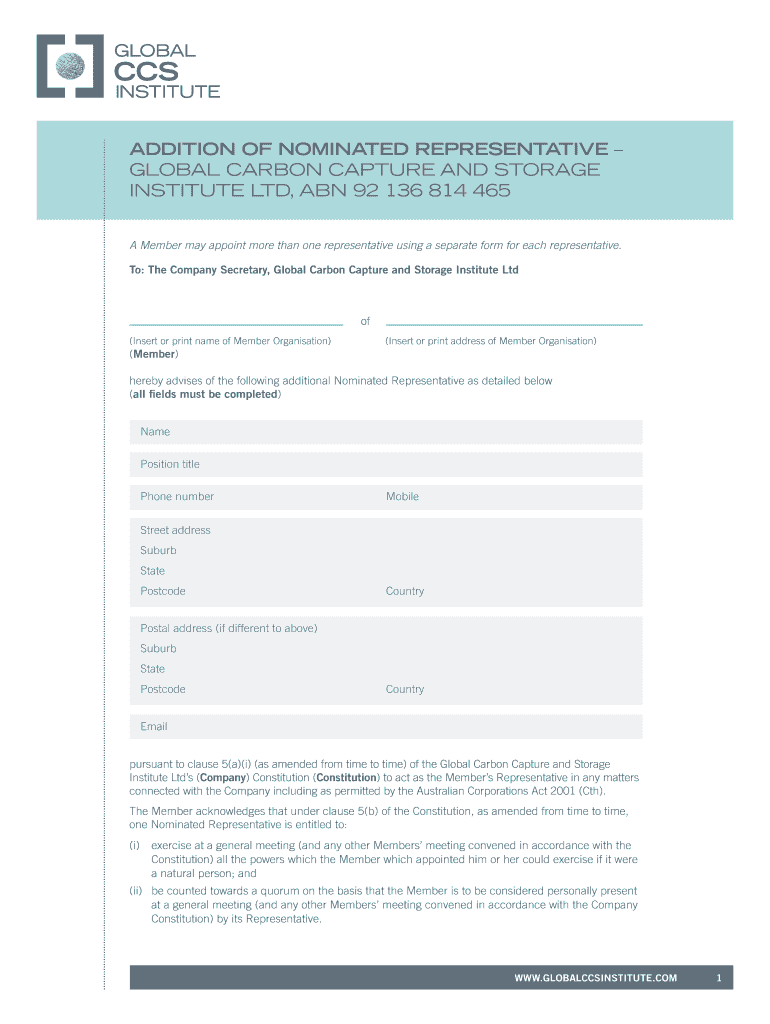 GLOBAL
CCS
INSTITUTE

ADDITION OF NOMINATED REPRESENTATIVE – GLOBAL CARBON CAPTURE AND STORAGE INSTITUTE LTD, ABN 92 136 814 465

A Member may appoint more than one representative using a separate form for each representative.

To: The Company Secretary, Global Carbon Capture and Storage Institute Ltd

of

(Insert or print name of Member Organisation)
(Member)

(Insert or print address of Member Organisation)

hereby advises of the following additional Nominated Representative as detailed below
(all fields must be completed)

Name

Position title

Phone number

Mobile

Street address
Suburb
State
Postcode

Country

Postal address (if different to above)
Suburb
State
Postcode

Country

Email

pursuant to clause 5(a)(i) (as amended from time to time) of the Global Carbon Capture and Storage Institute Ltd's (Company) Constitution (Constitution) to act as the Member's Representative in any matters connected with the Company including as permitted by the Australian Corporations Act 2001 (Cth).

The Member acknowledges that under clause 5(b) of the Constitution, as amended from time to time, one Nominated Representative is entitled to:

(i) exercise at a general meeting (and any other Members' meeting convened in accordance with the Constitution) all the powers which the Member which appointed him or her could exercise if it were a natural person; and

(ii) be counted towards a quorum on the basis that the Member is to be considered personally present at a general meeting (and any other Members' meeting convened in accordance with the Company Constitution) by its Representative.

WWW.GLOBALCCSINSTITUTE.COM 1